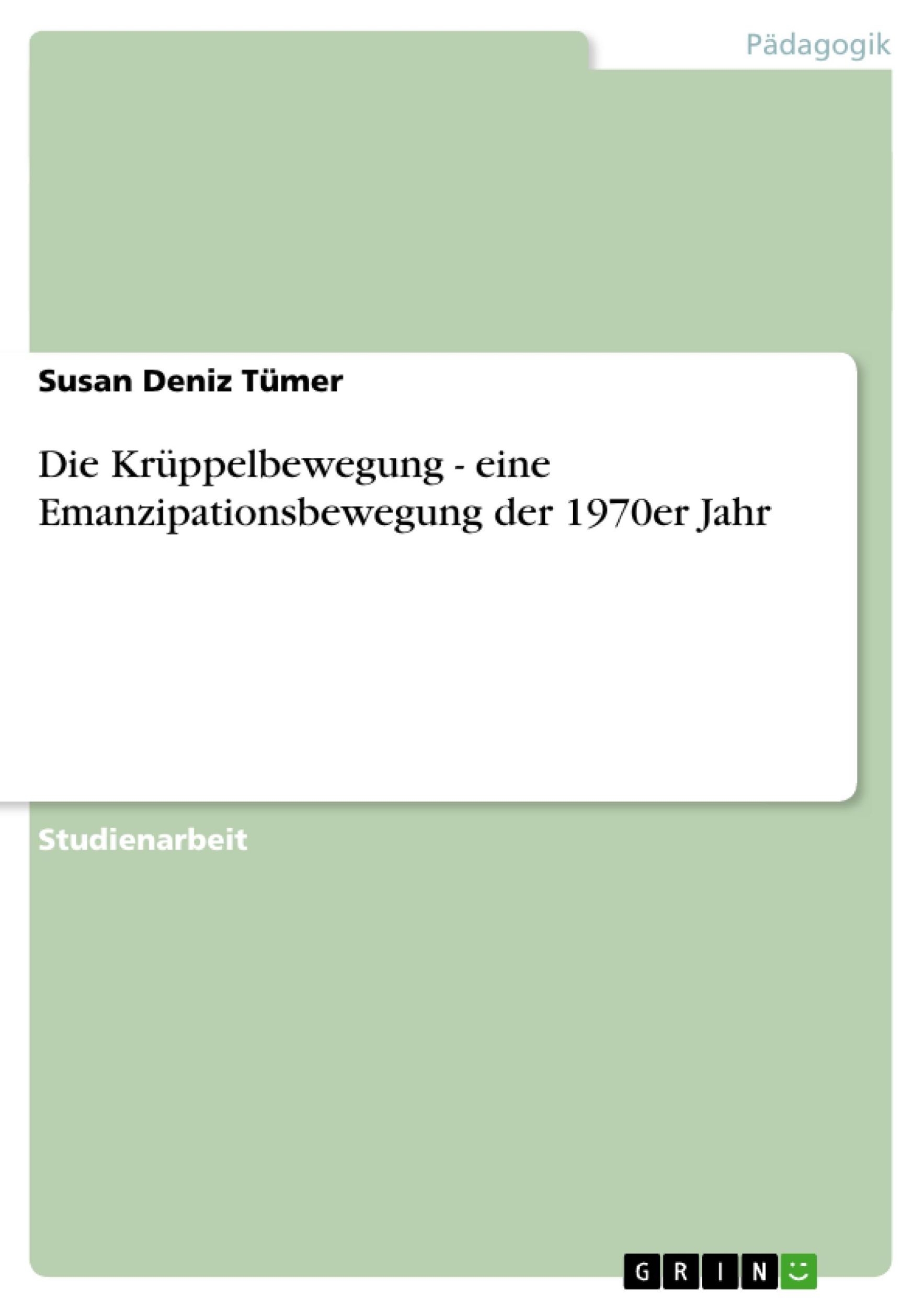 Pädagogik

Susan Deniz Tümer

Die Krüppelbewegung - eine Emanzipationsbewegung der 1970er Jahr

Studienarbeit

GRIN